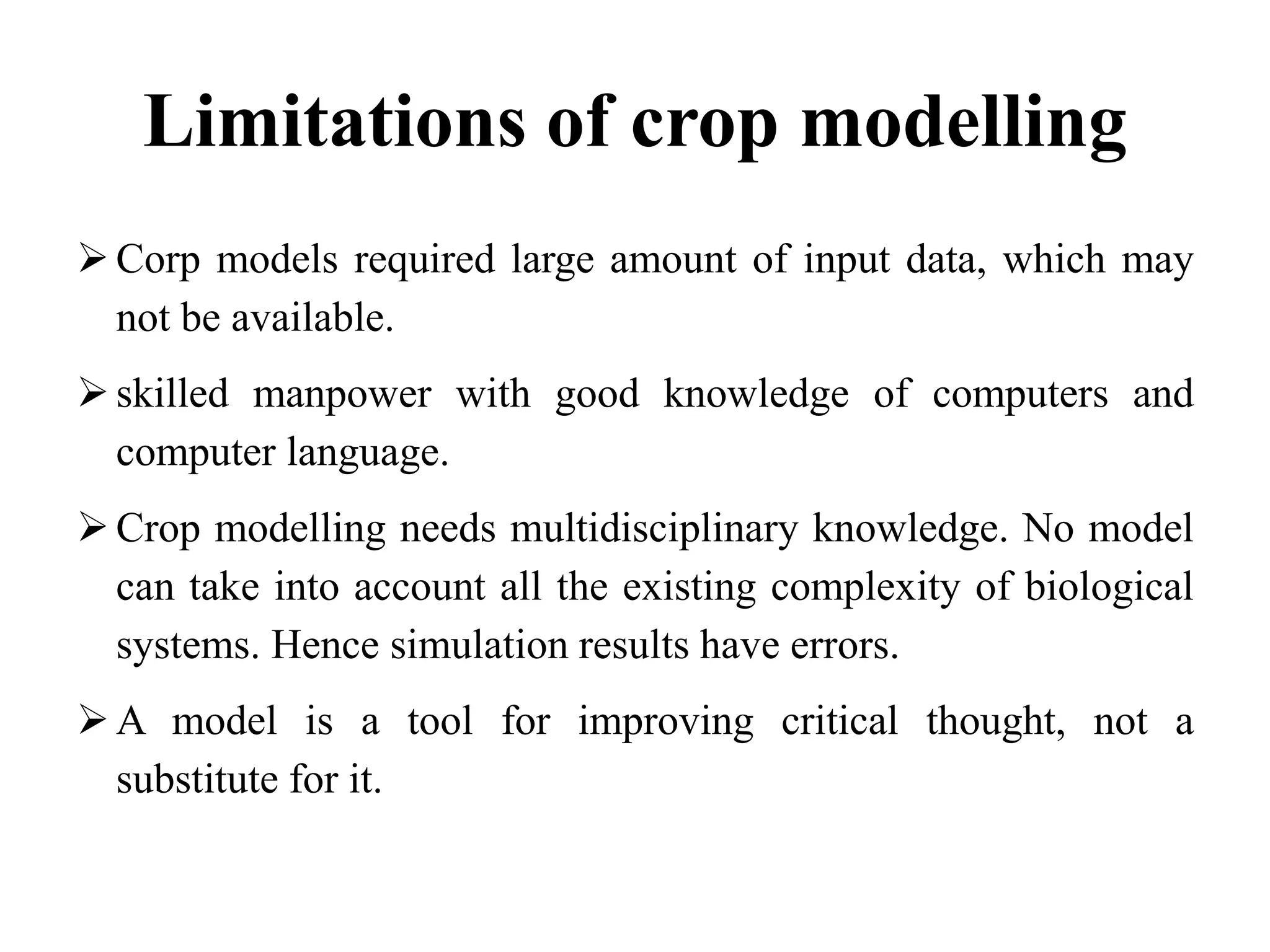 Limitations of crop modelling

➢ Corp models required large amount of input data, which may not be available.

➢ skilled manpower with good knowledge of computers and computer language.

➢ Crop modelling needs multidisciplinary knowledge. No model can take into account all the existing complexity of biological systems. Hence simulation results have errors.

➢ A model is a tool for improving critical thought, not a substitute for it.